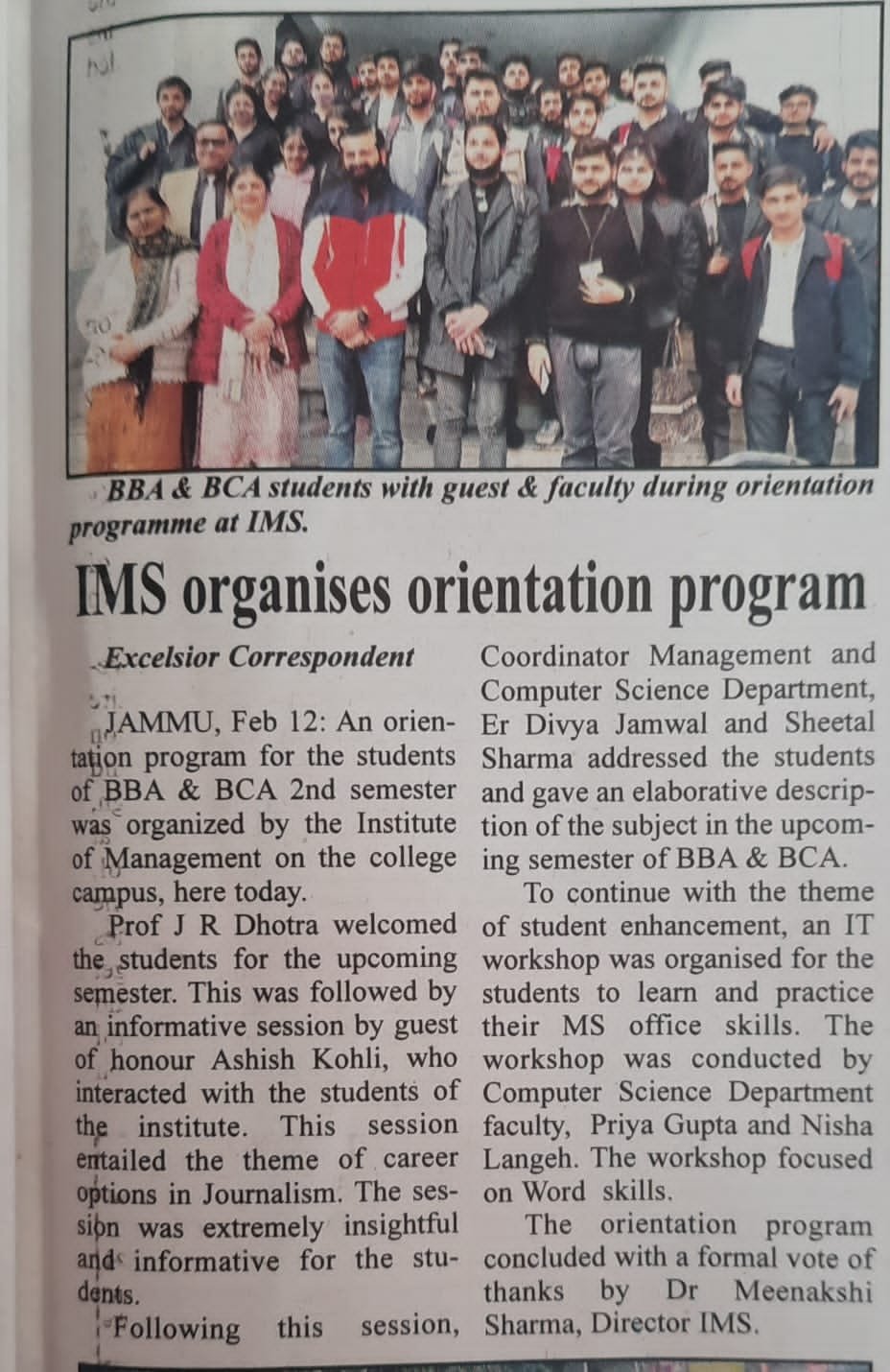 BBA & BCA students with guest & faculty during orientation programme at IMS.

IMS organises orientation program

Excelsior Correspondent

JAMMU, Feb 12: An orientation program for the students of BBA & BCA 2nd semester was organized by the Institute of Management on the college campus, here today.

Prof J R Dhotra welcomed the students for the upcoming semester. This was followed by an informative session by guest of honour Ashish Kohli, who interacted with the students of the institute. This session entailed the theme of career options in Journalism. The session was extremely insightful and informative for the students.

Following this session, Coordinator Management and Computer Science Department, Er Divya Jamwal and Sheetal Sharma addressed the students and gave an elaborative description of the subject in the upcoming semester of BBA & BCA.

To continue with the theme of student enhancement, an IT workshop was organised for the students to learn and practice their MS office skills. The workshop was conducted by Computer Science Department faculty, Priya Gupta and Nisha Langeh. The workshop focused on Word skills.

The orientation program concluded with a formal vote of thanks by Dr Meenakshi Sharma, Director IMS.